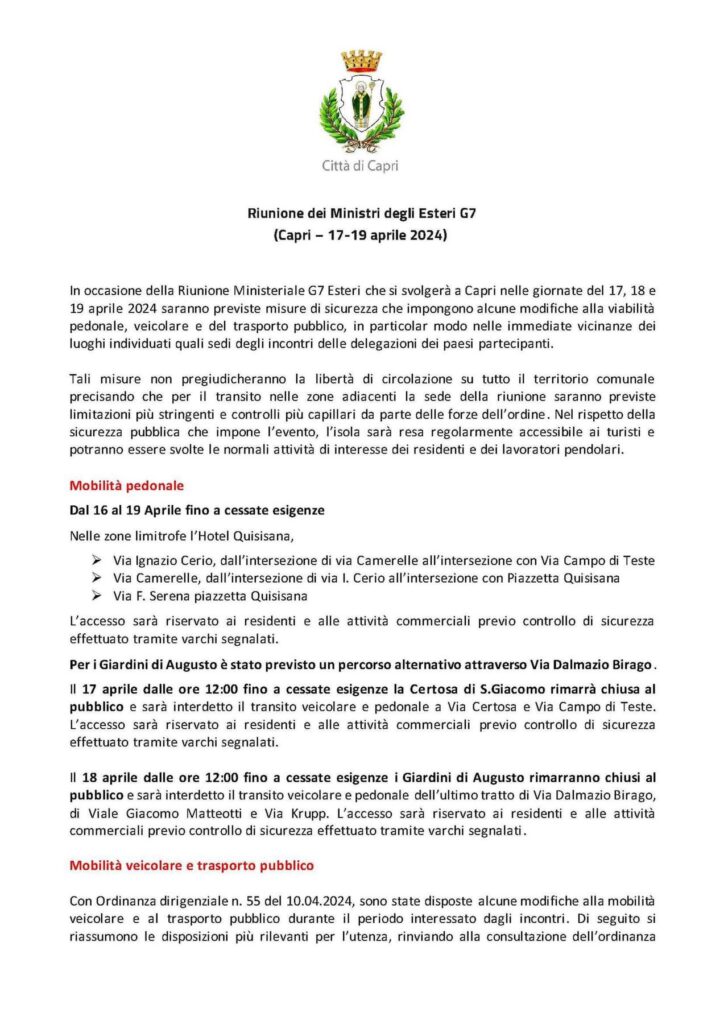 Città di Capri

Riunione dei Ministri degli Esteri G7
(Capri – 17-19 aprile 2024)

In occasione della Riunione Ministeriale G7 Esteri che si svolgerà a Capri nelle giornate del 17, 18 e 19 aprile 2024 saranno previste misure di sicurezza che impongono alcune modifiche alla viabilità pedonale, veicolare e del trasporto pubblico, in particolar modo nelle immediate vicinanze dei luoghi individuati quali sedi degli incontri delle delegazioni dei paesi partecipanti.

Tali misure non pregiudicheranno la libertà di circolazione su tutto il territorio comunale precisando che per il transito nelle zone adiacenti la sede della riunione saranno previste limitazioni più stringenti e controlli più capillari da parte delle forze dell'ordine. Nel rispetto della sicurezza pubblica che impone l'evento, l'isola sarà resa regolarmente accessibile ai turisti e potranno essere svolte le normali attività di interesse dei residenti e dei lavoratori pendolari.

Mobilità pedonale

Dal 16 al 19 Aprile fino a cessate esigenze

Nelle zone limitrofe l'Hotel Quisisana,

➢ Via Ignazio Cerio, dall'intersezione di via Camerelle all'intersezione con Via Campo di Teste
➢ Via Camerelle, dall'intersezione di via I. Cerio all'intersezione con Piazzetta Quisisana
➢ Via F. Serena piazzetta Quisisana

L'accesso sarà riservato ai residenti e alle attività commerciali previo controllo di sicurezza effettuato tramite varchi segnalati.

Per i Giardini di Augusto è stato previsto un percorso alternativo attraverso Via Dalmazio Birago.

Il 17 aprile dalle ore 12:00 fino a cessate esigenze la Certosa di S.Giacomo rimarrà chiusa al pubblico e sarà interdetto il transito veicolare e pedonale a Via Certosa e Via Campo di Teste. L'accesso sarà riservato ai residenti e alle attività commerciali previo controllo di sicurezza effettuato tramite varchi segnalati.

Il 18 aprile dalle ore 12:00 fino a cessate esigenze i Giardini di Augusto rimarranno chiusi al pubblico e sarà interdetto il transito veicolare e pedonale dell'ultimo tratto di Via Dalmazio Birago, di Viale Giacomo Matteotti e Via Krupp. L'accesso sarà riservato ai residenti e alle attività commerciali previo controllo di sicurezza effettuato tramite varchi segnalati.

Mobilità veicolare e trasporto pubblico

Con Ordinanza dirigenziale n. 55 del 10.04.2024, sono state disposte alcune modifiche alla mobilità veicolare e al trasporto pubblico durante il periodo interessato dagli incontri. Di seguito si riassumono le disposizioni più rilevanti per l'utenza, rinviando alla consultazione dell'ordinanza